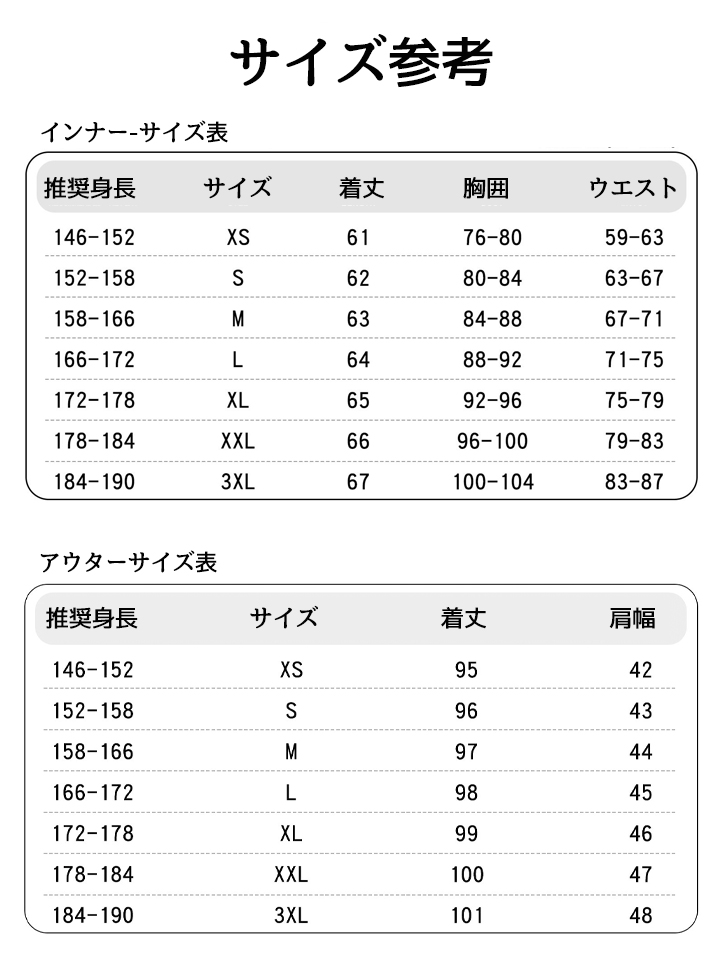 サイズ参考

インナー-サイズ表

| 推奨身長 | サイズ | 着丈 | 胸囲 | ウエスト |
|---|---|---|---|---|
| 146-152 | XS | 61 | 76-80 | 59-63 |
| 152-158 | S | 62 | 80-84 | 63-67 |
| 158-166 | M | 63 | 84-88 | 67-71 |
| 166-172 | L | 64 | 88-92 | 71-75 |
| 172-178 | XL | 65 | 92-96 | 75-79 |
| 178-184 | XXL | 66 | 96-100 | 79-83 |
| 184-190 | 3XL | 67 | 100-104 | 83-87 |

アウターサイズ表

| 推奨身長 | サイズ | 着丈 | 肩幅 |
|---|---|---|---|
| 146-152 | XS | 95 | 42 |
| 152-158 | S | 96 | 43 |
| 158-166 | M | 97 | 44 |
| 166-172 | L | 98 | 45 |
| 172-178 | XL | 99 | 46 |
| 178-184 | XXL | 100 | 47 |
| 184-190 | 3XL | 101 | 48 |